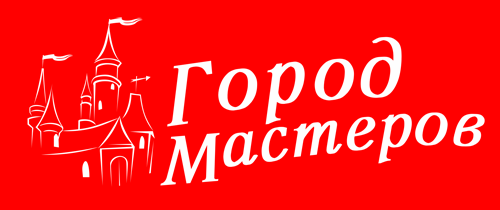 Город Мастеров